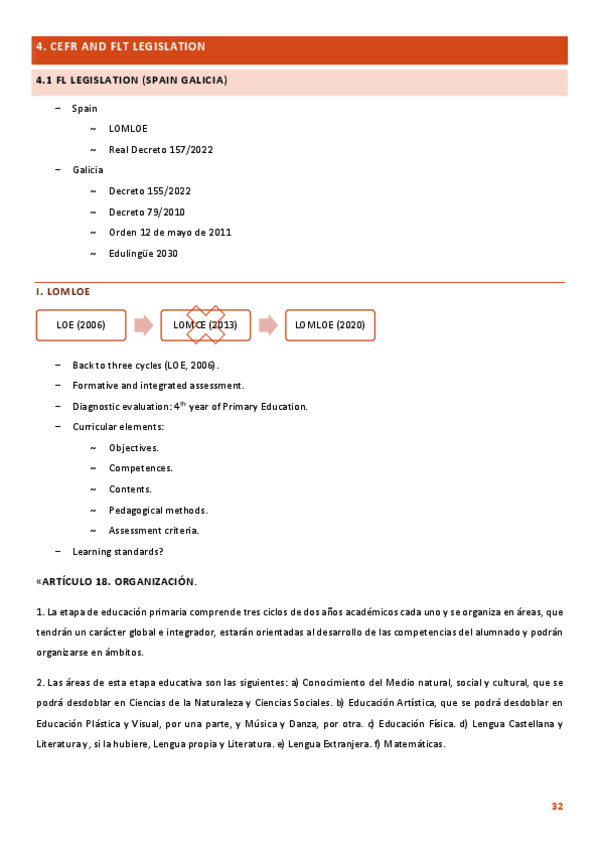 4. CEFR AND FLT LEGISLATION

4.1 FL LEGISLATION (SPAIN GALICIA)

– Spain
~ LOMLOE
~ Real Decreto 157/2022
– Galicia
~ Decreto 155/2022
~ Decreto 79/2010
~ Orden 12 de mayo de 2011
~ Edulingüe 2030

I. LOMLOE

LOE (2006)
LOMCE (2013)
LOMLOE (2020)

– Back to three cycles (LOE, 2006).
– Formative and integrated assessment.
– Diagnostic evaluation: 4$^{th}$ year of Primary Education.
– Curricular elements:
~ Objectives.
~ Competences.
~ Contents.
~ Pedagogical methods.
~ Assessment criteria.
– Learning standards?

«ARTÍCULO 18. ORGANIZACIÓN.

1. La etapa de educación primaria comprende tres ciclos de dos años académicos cada uno y se organiza en áreas, que tendrán un carácter global e integrador, estarán orientadas al desarrollo de las competencias del alumnado y podrán organizarse en ámbitos.

2. Las áreas de esta etapa educativa son las siguientes: a) Conocimiento del Medio natural, social y cultural, que se podrá desdoblar en Ciencias de la Naturaleza y Ciencias Sociales. b) Educación Artística, que se podrá desdoblar en Educación Plástica y Visual, por una parte, y Música y Danza, por otra. c) Educación Física. d) Lengua Castellana y Literatura y, si la hubiere, Lengua propia y Literatura. e) Lengua Extranjera. f) Matemáticas.

32